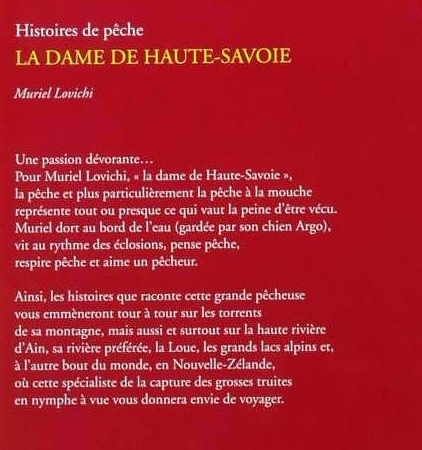 Histoires de pêche
LA DAME DE HAUTE-SAVOIE

Muriel Lovichi

Une passion dévorante…
Pour Muriel Lovichi, « la dame de Haute-Savoie », la pêche et plus particulièrement la pêche à la mouche représente tout ou presque ce qui vaut la peine d'être vécu. Muriel dort au bord de l'eau (gardée par son chien Argo), vit au rythme des éclosions, pense pêche, respire pêche et aime un pêcheur.

Ainsi, les histoires que raconte cette grande pêcheuse vous emmèneront tour à tour sur les torrents de sa montagne, mais aussi et surtout sur la haute rivière d'Ain, sa rivière préférée, la Loue, les grands lacs alpins et, à l'autre bout du monde, en Nouvelle-Zélande, où cette spécialiste de la capture des grosses truites en nymphe à vue vous donnera envie de voyager.